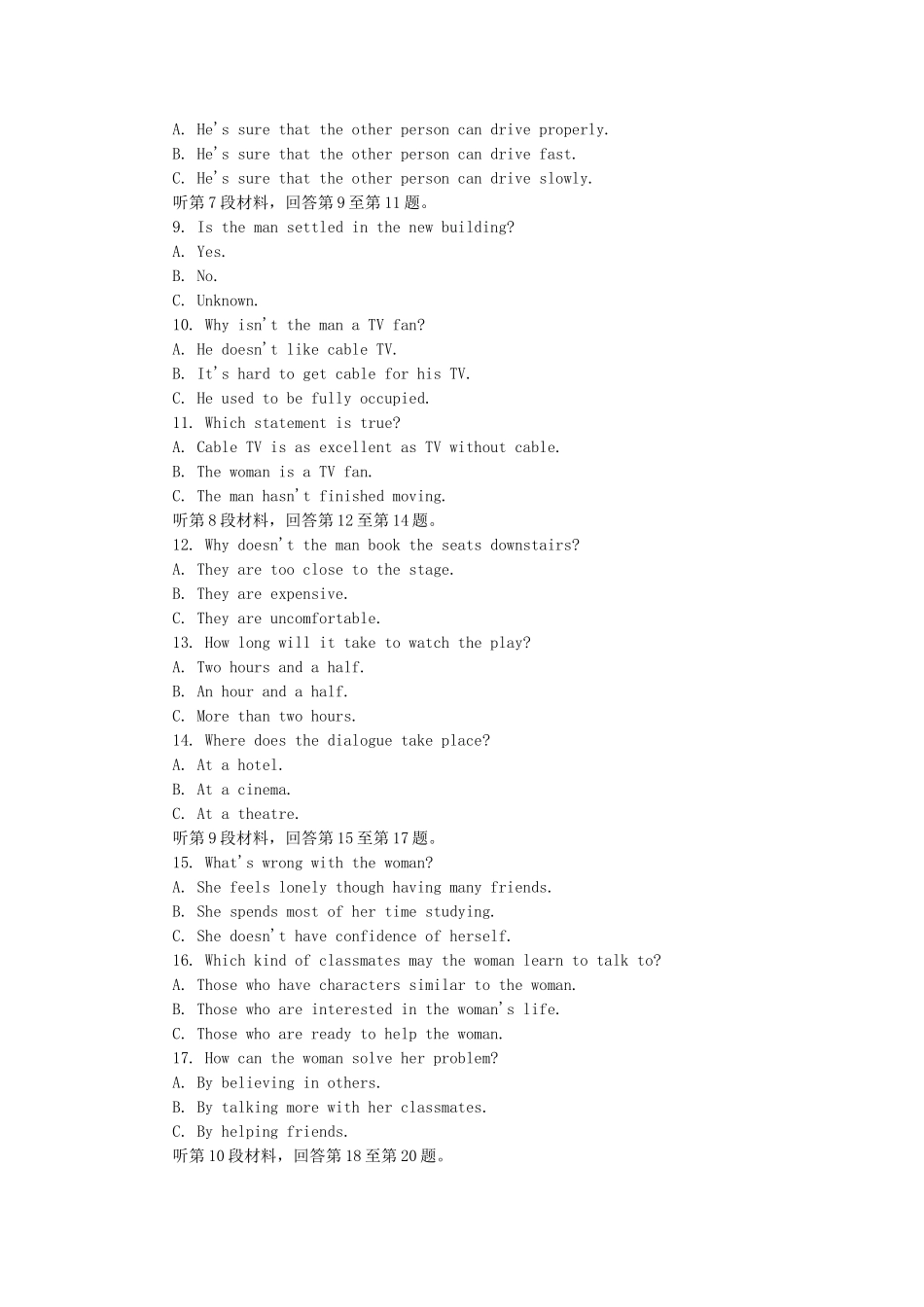 A. He's sure that the other person can drive properly.
B. He's sure that the other person can drive fast.
C. He's sure that the other person can drive slowly.
听第7段材料，回答第9至第11题。
9. Is the man settled in the new building?
A. Yes.
B. No.
C. Unknown.
10. Why isn't the man a TV fan?
A. He doesn't like cable TV.
B. It's hard to get cable for his TV.
C. He used to be fully occupied.
11. Which statement is true?
A. Cable TV is as excellent as TV without cable.
B. The woman is a TV fan.
C. The man hasn't finished moving.
听第8段材料，回答第12至第14题。
12. Why doesn't the man book the seats downstairs?
A. They are too close to the stage.
B. They are expensive.
C. They are uncomfortable.
13. How long will it take to watch the play?
A. Two hours and a half.
B. An hour and a half.
C. More than two hours.
14. Where does the dialogue take place?
A. At a hotel.
B. At a cinema.
C. At a theatre.
听第9段材料，回答第15至第17题。
15. What's wrong with the woman?
A. She feels lonely though having many friends.
B. She spends most of her time studying.
C. She doesn't have confidence of herself.
16. Which kind of classmates may the woman learn to talk to?
A. Those who have characters similar to the woman.
B. Those who are interested in the woman's life.
C. Those who are ready to help the woman.
17. How can the woman solve her problem?
A. By believing in others.
B. By talking more with her classmates.
C. By helping friends.
听第10段材料，回答第18至第20题。